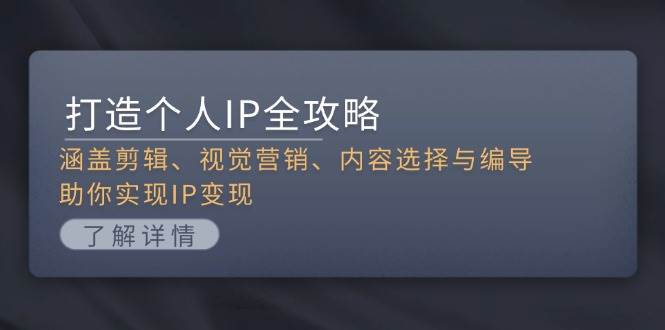 打造个人IP全攻略

涵盖剪辑、视觉营销、内容选择与编导
助你实现IP变现

了解详情